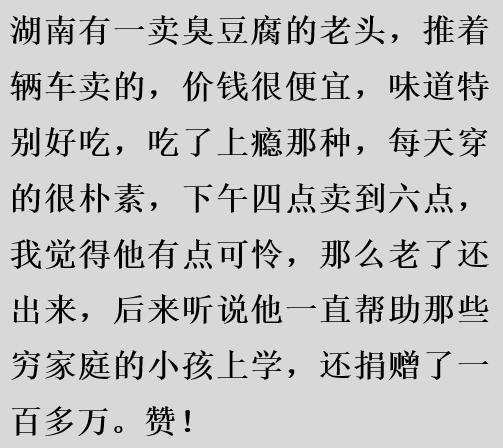 湖南有一卖臭豆腐的老头，推着辆车卖的，价钱很便宜，味道特别好吃，吃了上瘾那种，每天穿的很朴素，下午四点卖到六点，我觉得他有点可怜，那么老了还出来，后来听说他一直帮助那些穷家庭的小孩上学，还捐赠了一百多万。赞！